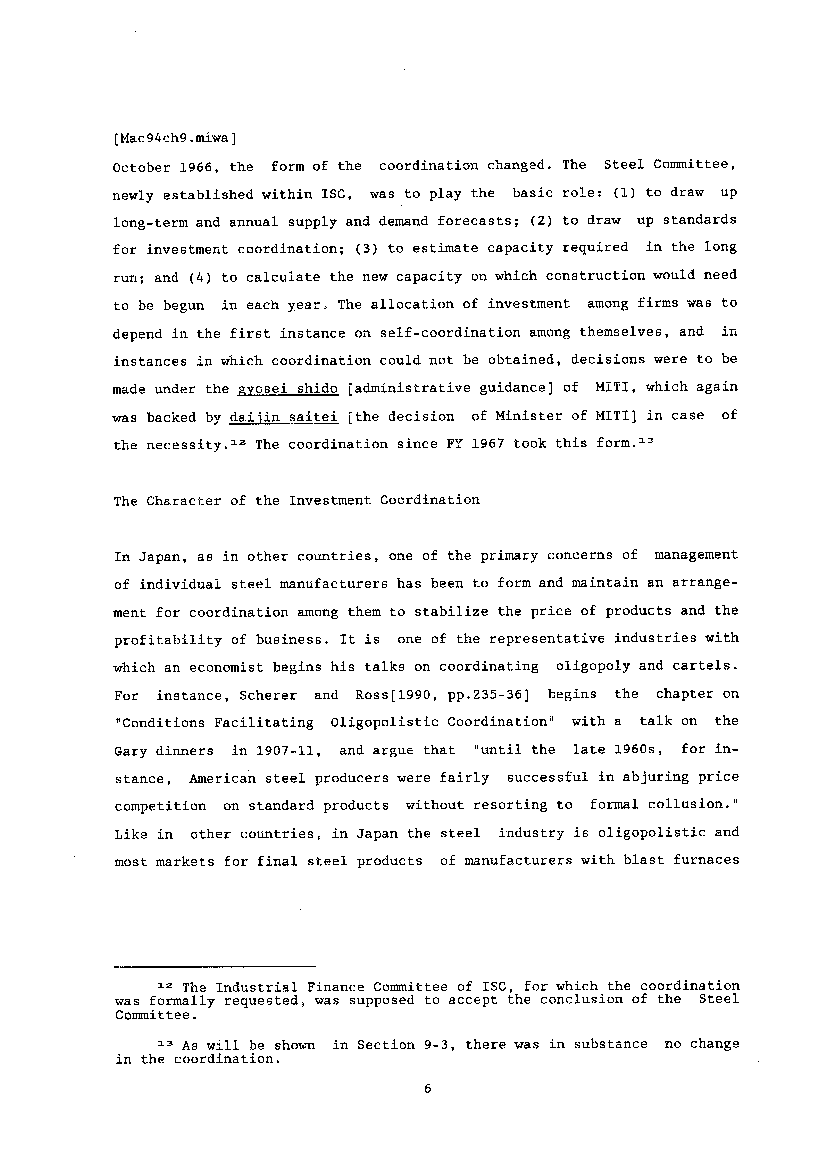 [Mac94ch9.miwa]

October 1966, the form of the coordination changed. The Steel Committee, newly established within ISC, was to play the basic role: (1) to draw up long-term and annual supply and demand forecasts; (2) to draw up standards for investment coordination; (3) to estimate capacity required in the long run; and (4) to calculate the new capacity on which construction would need to be begun in each year. The allocation of investment among firms was to depend in the first instance on self-coordination among themselves, and in instances in which coordination could not be obtained, decisions were to be made under the gyosei shido [administrative guidance] of MITI, which again was backed by daijin saitei [the decision of Minister of MITI] in case of the necessity.$^{12}$ The coordination since FY 1967 took this form.$^{13}$

The Character of the Investment Coordination

In Japan, as in other countries, one of the primary concerns of management of individual steel manufacturers has been to form and maintain an arrangement for coordination among them to stabilize the price of products and the profitability of business. It is one of the representative industries with which an economist begins his talks on coordinating oligopoly and cartels. For instance, Scherer and Ross[1990, pp.235-36] begins the chapter on "Conditions Facilitating Oligopolistic Coordination" with a talk on the Gary dinners in 1907-11, and argue that "until the late 1960s, for instance, American steel producers were fairly successful in abjuring price competition on standard products without resorting to formal collusion." Like in other countries, in Japan the steel industry is oligopolistic and most markets for final steel products of manufacturers with blast furnaces

$^{12}$ The Industrial Finance Committee of ISC, for which the coordination was formally requested, was supposed to accept the conclusion of the Steel Committee.

$^{13}$ As will be shown in Section 9-3, there was in substance no change in the coordination.

6